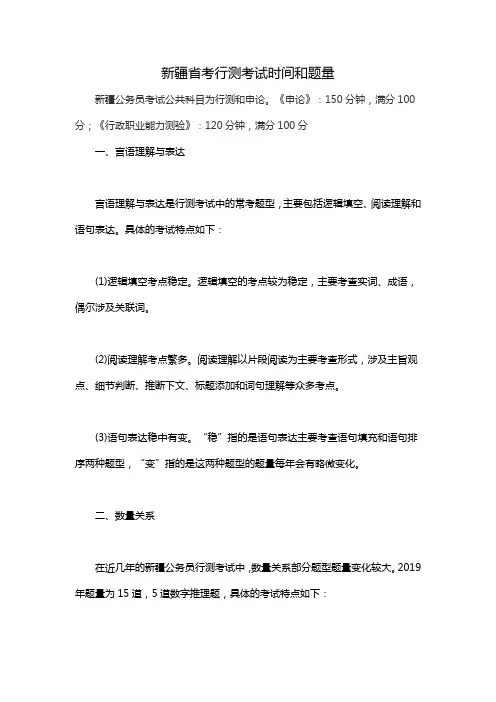 新疆省考行测考试时间和题量

新疆公务员考试公共科目为行测和申论。《申论》：150 分钟，满分 100 分；《行政职业能力测验》：120 分钟，满分 100 分

一、言语理解与表达

言语理解与表达是行测考试中的常考题型，主要包括逻辑填空、阅读理解和语句表达。具体的考试特点如下：

(1)逻辑填空考点稳定。逻辑填空的考点较为稳定，主要考查实词、成语，偶尔涉及关联词。

(2)阅读理解考点繁多。阅读理解以片段阅读为主要考查形式，涉及主旨观点、细节判断、推断下文、标题添加和词句理解等众多考点。

(3)语句表达稳中有变。“稳”指的是语句表达主要考查语句填充和语句排序两种题型，“变”指的是这两种题型的题量每年会有略微变化。

二、数量关系

在近几年的新疆公务员行测考试中，数量关系部分题型题量变化较大。2019 年题量为 15 道，5 道数字推理题，具体的考试特点如下：